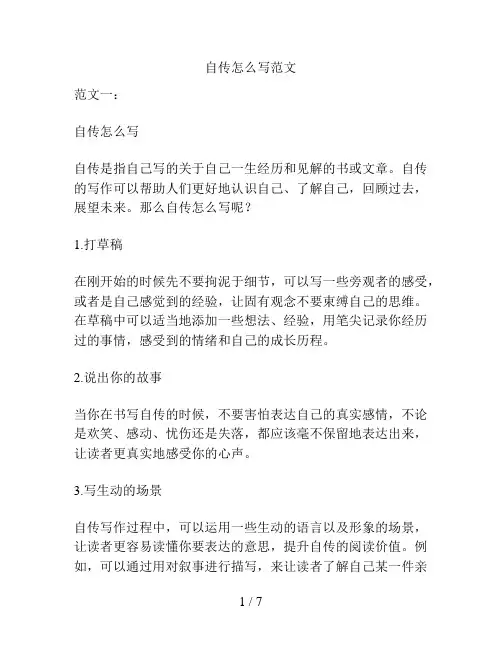 自传怎么写范文

范文一：

自传怎么写

自传是指自己写的关于自己一生经历和见解的书或文章。自传的写作可以帮助人们更好地认识自己、了解自己，回顾过去，展望未来。那么自传怎么写呢？

1.打草稿

在刚开始的时候先不要拘泥于细节，可以写一些旁观者的感受，或者是自己感觉到的经验，让固有观念不要束缚自己的思维。在草稿中可以适当地添加一些想法、经验，用笔尖记录你经历过的事情，感受到的情绪和自己的成长历程。

2.说出你的故事

当你在书写自传的时候，不要害怕表达自己的真实感情，不论是欢笑、感动、忧伤还是失落，都应该毫不保留地表达出来，让读者更真实地感受你的心声。

3.写生动的场景

自传写作过程中，可以运用一些生动的语言以及形象的场景，让读者更容易读懂你要表达的意思，提升自传的阅读价值。例如，可以通过用对叙事进行描写，来让读者了解自己某一件亲

1 / 7